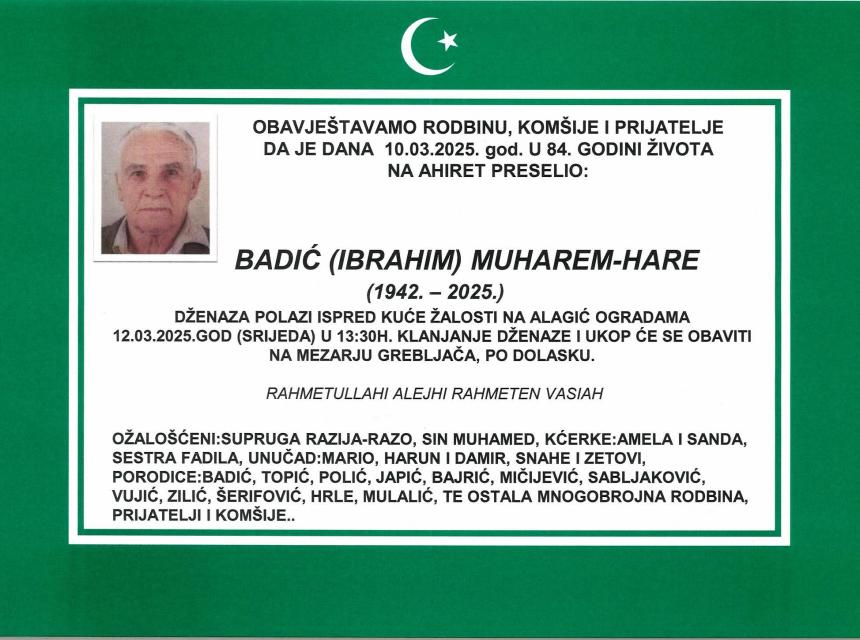 OBAVJEŠTAVAMO RODBINU, KOMŠIJE I PRIJATELJE
DA JE DANA 10.03.2025. god. U 84. GODINI ŽIVOTA
NA AHIRET PRESELIO:

BADIĆ (IBRAHIM) MUHAREM-HARE

(1942. – 2025.)

DŽENAZA POLAZI ISPRED KUĆE ŽALOSTI NA ALAGIĆ OGRADAMA 12.03.2025.GOD (SRIJEDA) U 13:30H. KLANJANJE DŽENAZE I UKOP ĆE SE OBAVITI NA MEZARJU GREBLJAČA, PO DOLASKU.

RAHMETULLAHI ALEJHI RAHMETEN VASIAH

OŽALOŠĆENI:SUPRUGA RAZIJA-RAZO, SIN MUHAMED, KĆERKE:AMELA I SANDA, SESTRA FADILA, UNUČAD:MARIO, HARUN I DAMIR, SNAHE I ZETOVI, PORODICE:BADIĆ, TOPIĆ, POLIĆ, JAPIĆ, BAJRIĆ, MIČIJEVIĆ, SABLJAKOVIĆ, VUJIĆ, ZILIĆ, ŠERIFOVIĆ, HRLE, MULALIĆ, TE OSTALA MNOGOBROJNA RODBINA, PRIJATELJI I KOMŠIJE..